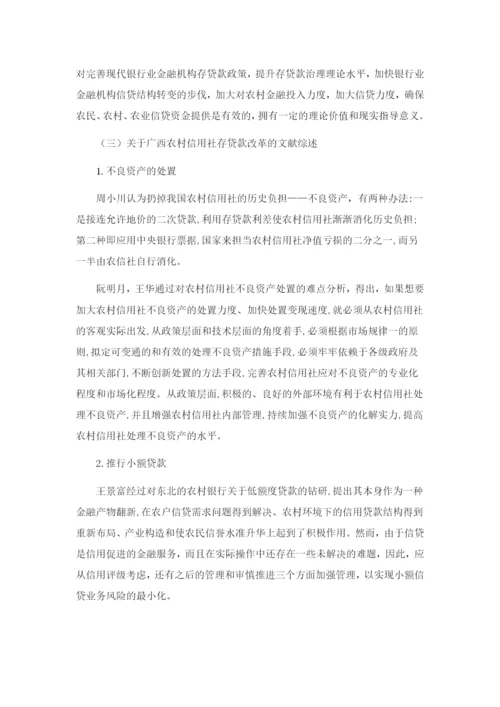 对完善现代银行业金融机构存贷款政策，提升存贷款治理理论水平，加快银行业金融机构信贷结构转变的步伐，加大对农村金融投入力度，加大信贷力度，确保农民、农村、农业信贷资金提供是有效的，拥有一定的理论价值和现实指导意义。

（三）关于广西农村信用社存贷款改革的文献综述

1. 不良资产的处置

周小川认为扔掉我国农村信用社的历史负担——不良资产，有两种办法：一是接连允许地价的二次贷款、利用存贷款利差使农村信用社渐渐消化历史负担；第二种即应用中央银行票据，国家来担当农村信用社净值亏损的二分之一，而另一半由农信社自行消化。

阮明月，王华通过对农村信用社不良资产处置的难点分析，得出，如果想要加大农村信用社不良资产的处置力度、加快处置变现速度，就必须从农村信用社的客观实际出发，从政策层面和技术层面的角度着手，必须根据市场规律一的原则，拟定可变通的和有效的处理不良资产措施手段，必须牢牢依赖于各级政府及其相关部门，不断创新处置的方法手段，完善农村信用社应对不良资产的专业化程度和市场化程度。从政策层面，积极的、良好的外部环境有利于农村信用社处理不良资产，并且增强农村信用社内部管理，持续加强不良资产的化解实力，提高农村信用社处理不良资产的水平。

2. 推行小额贷款

王景富经过对东北的农村银行关于低额度贷款的钻研，提出其本身作为一种金融产物翻新，在农户信贷需求问题得到解决、农村环境下的信用贷款结构得到重新布局、产业构造和使农民信誉水准升华上起到了积极作用。然而，由于信贷是信用促进的金融服务，而且在实际操作中还存在一些未解决的难题，因此，应从信用评级考虑，还有之后的管理和审慎推进三个方面加强管理，以实现小额信贷业务风险的最小化。